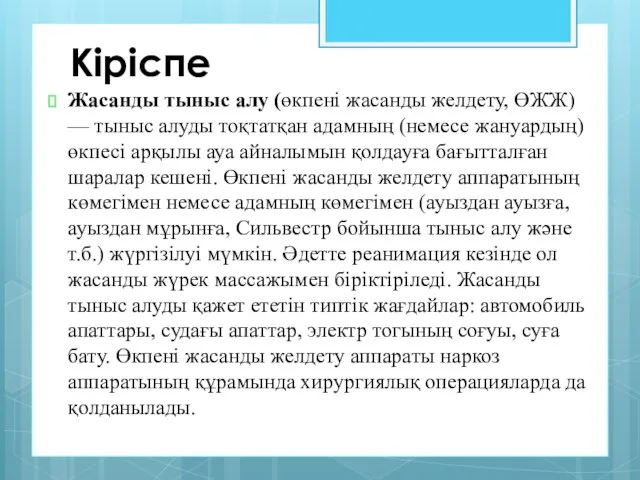 Кіріспе

Жасанды тыныс алу (өкпені жасанды желдету, ӨЖЖ) — тыныс алуды тоқтатқан адамның (немесе жануардың) өкпесі арқылы ауа айналымын қолдауға бағытталған шаралар кешені. Өкпені жасанды желдету аппаратының көмегімен немесе адамның көмегімен (ауыздан ауызға, ауыздан мұрынға, Сильвестр бойынша тыныс алу және т.б.) жүргізілуі мүмкін. Әдетте реанимация кезінде ол жасанды жүрек массажымен біріктіріледі. Жасанды тыныс алуды қажет ететін типтік жағдайлар: автомобиль апаттары, судағы апаттар, электр тогының соғуы, суға бату. Өкпені жасанды желдету аппараты наркоз аппаратының құрамында хирургиялық операцияларда да қолданылады.